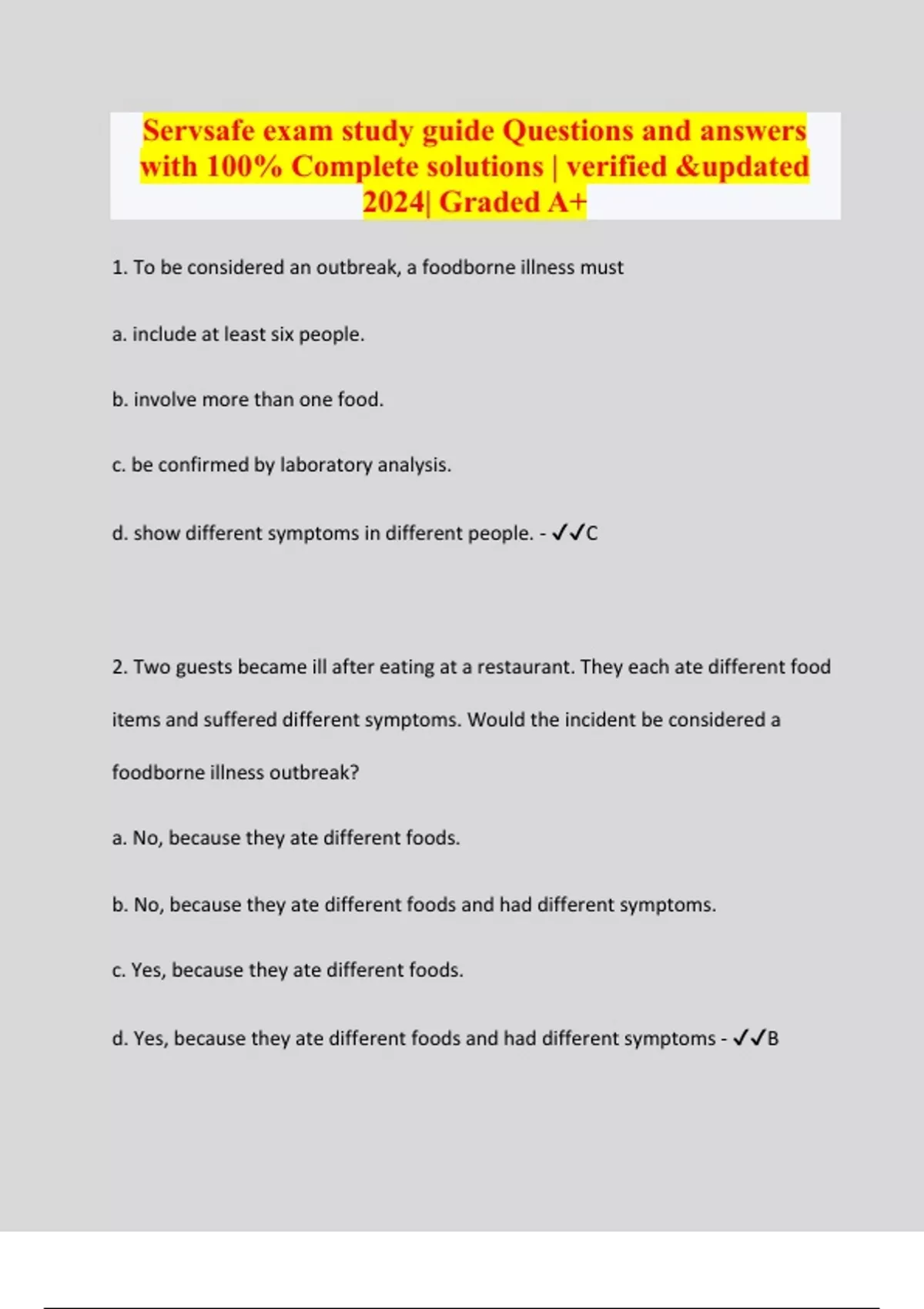 Servsafe exam study guide Questions and answers with 100% Complete solutions | verified &updated 2024| Graded A+

1. To be considered an outbreak, a foodborne illness must

a. include at least six people.

b. involve more than one food.

c. be confirmed by laboratory analysis.

d. show different symptoms in different people. - ✓✓C

2. Two guests became ill after eating at a restaurant. They each ate different food items and suffered different symptoms. Would the incident be considered a foodborne illness outbreak?

a. No, because they ate different foods.

b. No, because they ate different foods and had different symptoms.

c. Yes, because they ate different foods.

d. Yes, because they ate different foods and had different symptoms - ✓✓B